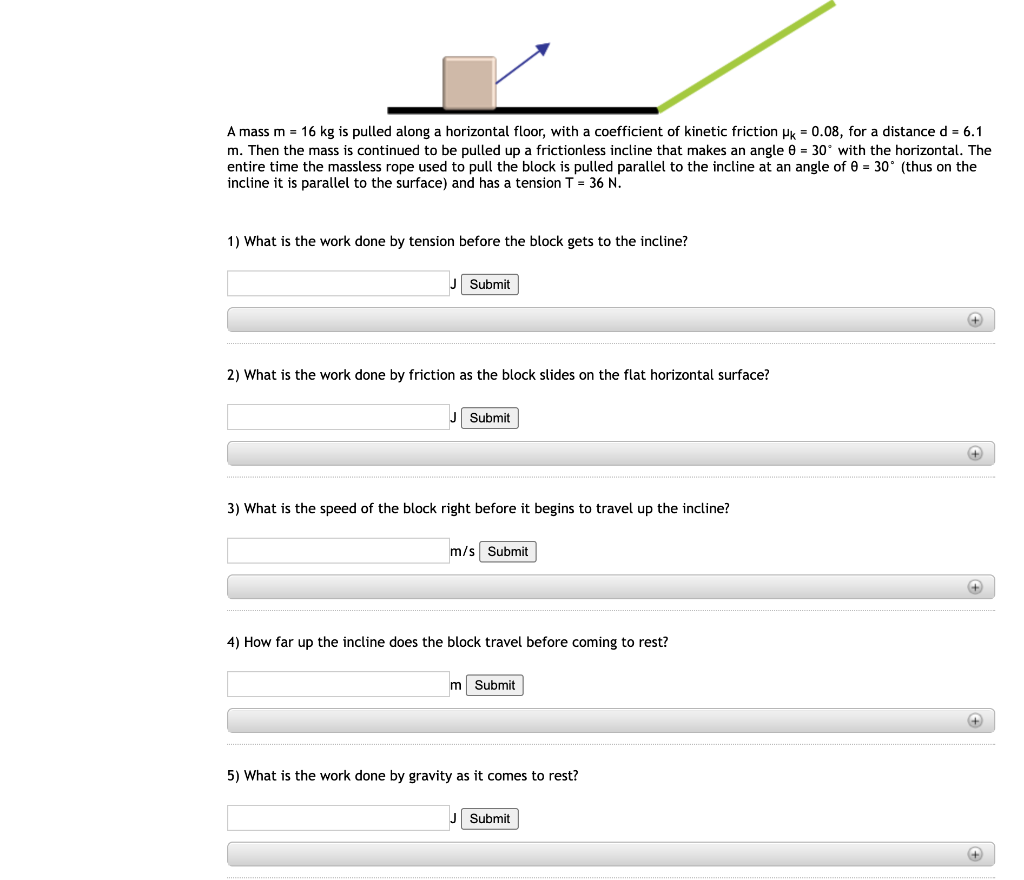 A mass m = 16 kg is pulled along a horizontal floor, with a coefficient of kinetic friction $\mu_k$ = 0.08, for a distance d = 6.1 m. Then the mass is continued to be pulled up a frictionless incline that makes an angle θ = 30° with the horizontal. The entire time the massless rope used to pull the block is pulled parallel to the incline at an angle of θ = 30° (thus on the incline it is parallel to the surface) and has a tension T = 36 N.

1) What is the work done by tension before the block gets to the incline?

J Submit

2) What is the work done by friction as the block slides on the flat horizontal surface?

J Submit

3) What is the speed of the block right before it begins to travel up the incline?

m/s Submit

4) How far up the incline does the block travel before coming to rest?

m Submit

5) What is the work done by gravity as it comes to rest?

J Submit